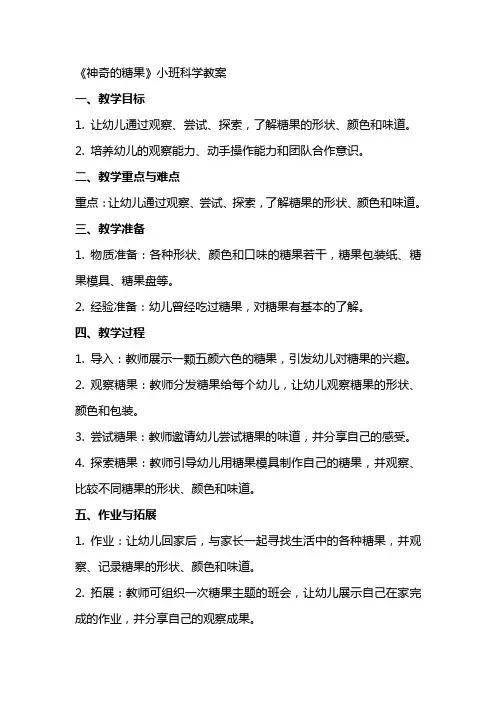 《神奇的糖果》小班科学教案

一、教学目标

1. 让幼儿通过观察、尝试、探索，了解糖果的形状、颜色和味道。

2. 培养幼儿的观察能力、动手操作能力和团队合作意识。

二、教学重点与难点

重点：让幼儿通过观察、尝试、探索，了解糖果的形状、颜色和味道。

三、教学准备

1. 物质准备：各种形状、颜色和口味的糖果若干，糖果包装纸、糖果模具、糖果盘等。

2. 经验准备：幼儿曾经吃过糖果，对糖果有基本的了解。

四、教学过程

1. 导入：教师展示一颗五颜六色的糖果，引发幼儿对糖果的兴趣。

2. 观察糖果：教师分发糖果给每个幼儿，让幼儿观察糖果的形状、颜色和包装。

3. 尝试糖果：教师邀请幼儿尝试糖果的味道，并分享自己的感受。

4. 探索糖果：教师引导幼儿用糖果模具制作自己的糖果，并观察、比较不同糖果的形状、颜色和味道。

五、作业与拓展

1. 作业：让幼儿回家后，与家长一起寻找生活中的各种糖果，并观察、记录糖果的形状、颜色和味道。

2. 拓展：教师可组织一次糖果主题的班会，让幼儿展示自己在家完成的作业，并分享自己的观察成果。